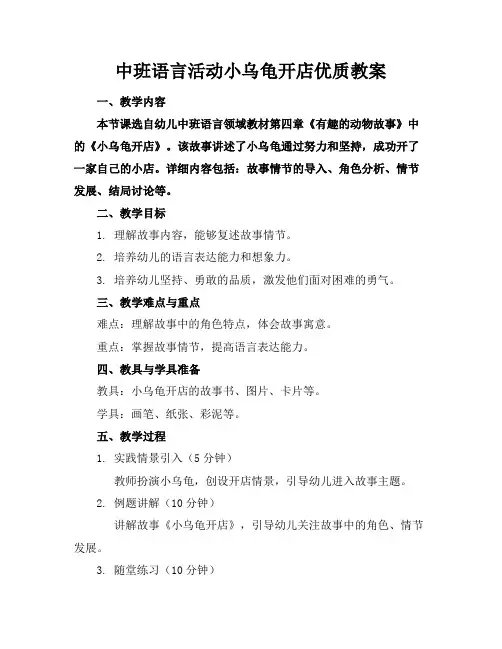 中班语言活动小乌龟开店优质教案

一、教学内容

本节课选自幼儿中班语言领域教材第四章《有趣的动物故事》中的《小乌龟开店》。该故事讲述了小乌龟通过努力和坚持，成功开了一家自己的小店。详细内容包括：故事情节的导入、角色分析、情节发展、结局讨论等。

二、教学目标

1. 理解故事内容，能够复述故事情节。

2. 培养幼儿的语言表达能力和想象力。

3. 培养幼儿坚持、勇敢的品质，激发他们面对困难的勇气。

三、教学难点与重点

难点：理解故事中的角色特点，体会故事寓意。

重点：掌握故事情节，提高语言表达能力。

四、教具与学具准备

教具：小乌龟开店的故事书、图片、卡片等。

学具：画笔、纸张、彩泥等。

五、教学过程

1. 实践情景引入（5 分钟）

教师扮演小乌龟，创设开店情景，引导幼儿进入故事主题。

2. 例题讲解（10 分钟）

讲解故事《小乌龟开店》，引导幼儿关注故事中的角色、情节发展。

3. 随堂练习（10 分钟）